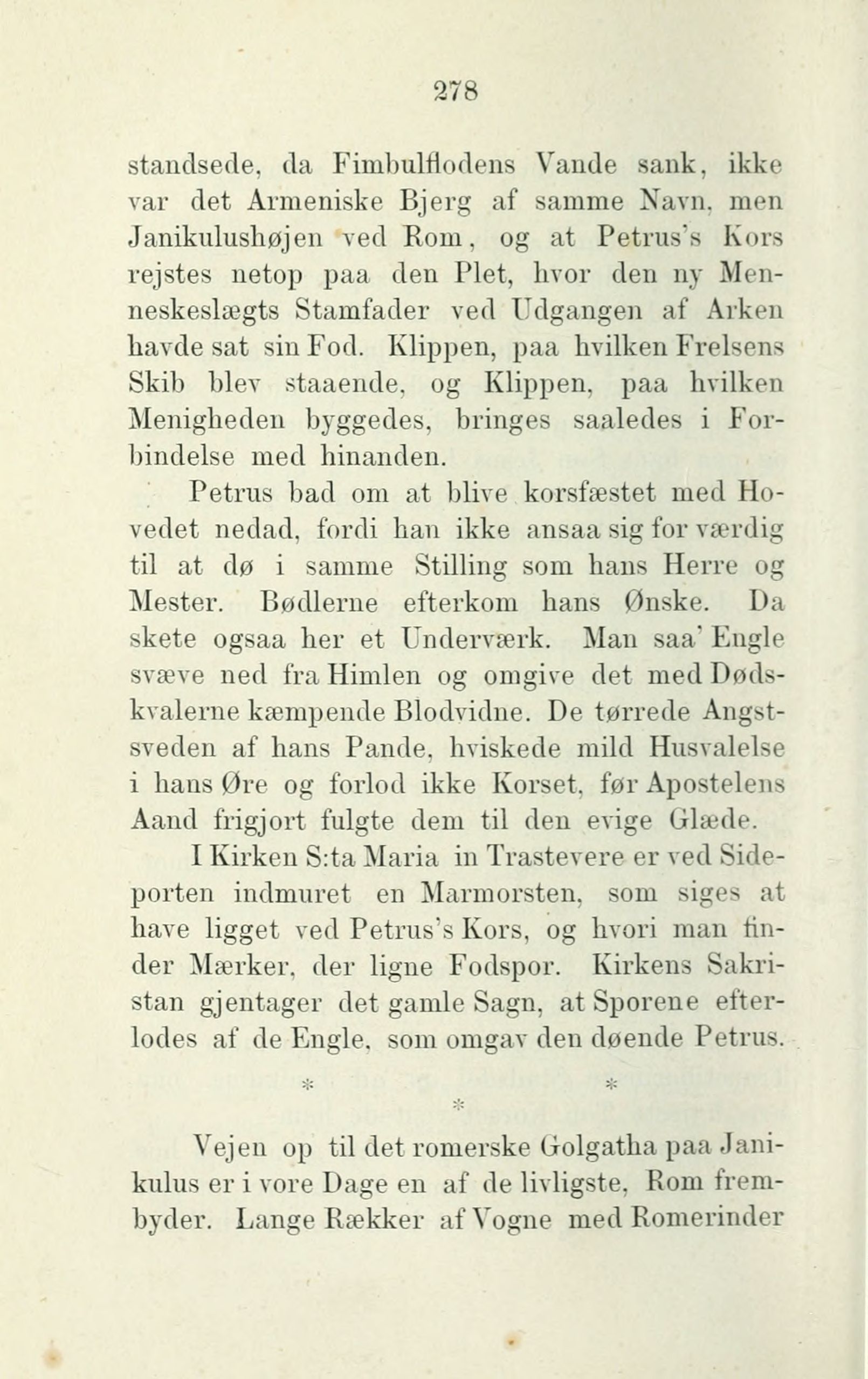 278

standsede, da Fimbulflodens Vande sank, ikke var det Armeniske Bjerg af samme Navn, men Janikulushøjen ved Rom, og at Petrus's Kors rejstes netop paa den Plet, hvor den ny Menneskeslægts Stamfader ved Udgangen af Arken havde sat sin Fod. Klippen, paa hvilken Frelsens Skib blev staaende, og Klippen, paa hvilken Menigheden byggedes, bringes saaledes i Forbindelse med hinanden.

Petrus bad om at blive korsfæstet med Hovedet nedad, fordi han ikke ansaa sig for værdig til at dø i samme Stilling som hans Herre og Mester. Bødlerne efterkom hans Ønske. Da skete ogsaa her et Underværk. Man saa' Engle svæve ned fra Himlen og omgive det med Dødskvalerne kæmpende Blodvidne. De tørrede Angstsveden af hans Pande, hviskede mild Husvalelse i hans Øre og forlod ikke Korset, før Apostelens Aand frigjort fulgte dem til den evige Glæde.

I Kirken S:ta Maria in Trastevere er ved Sideporten indmuret en Marmorsten, som siges at have ligget ved Petrus's Kors, og hvori man finder Mærker, der ligne Fodspor. Kirkens Sakristan gjentager det gamle Sagn, at Sporene efterlodes af de Engle, som omgav den døende Petrus.

* * *

Vejen op til det romerske Golgatha paa Janikulus er i vore Dage en af de livligste, Rom frembyder. Lange Rækker af Vogne med Romerinder